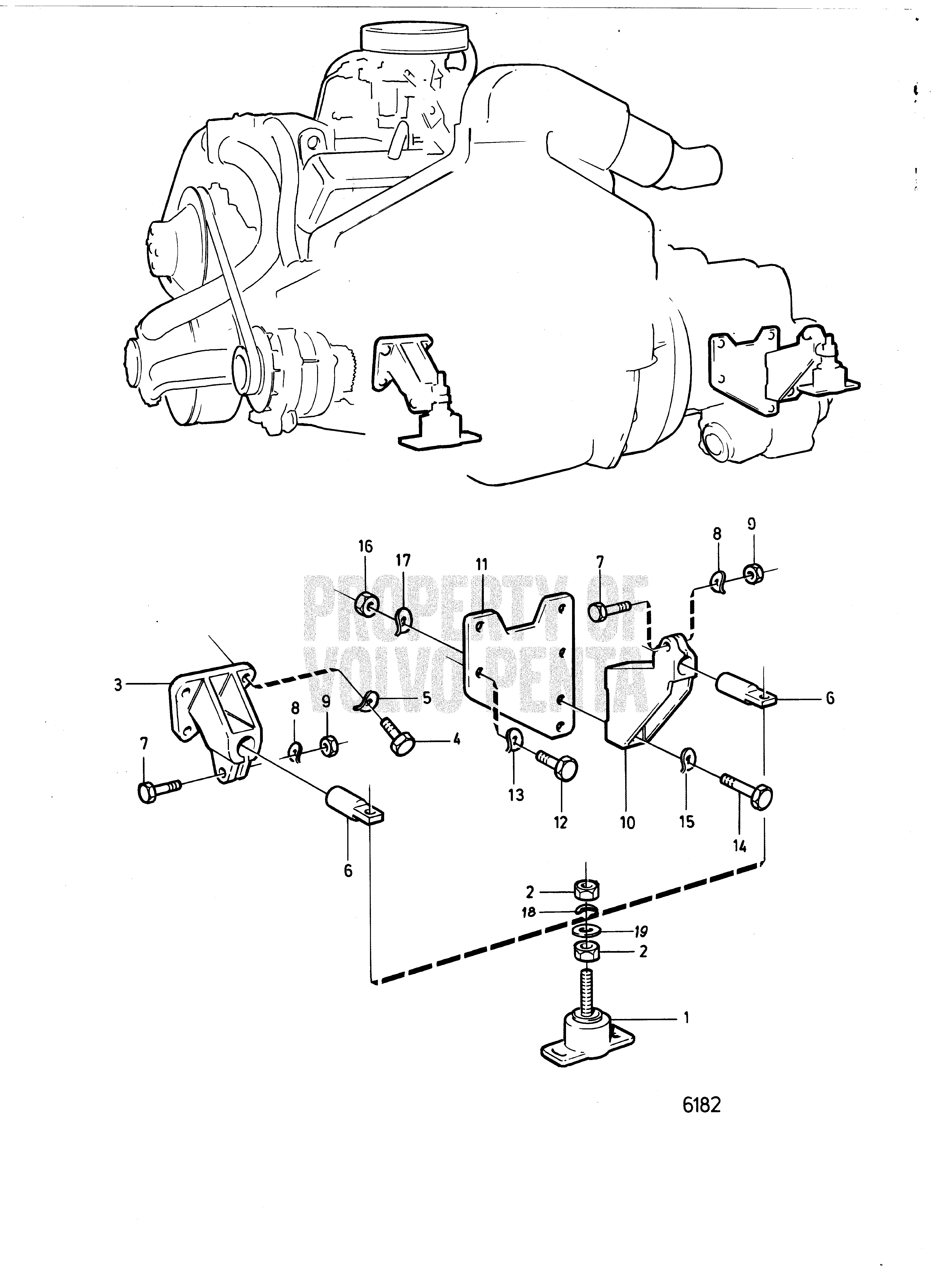 16
17
11
7
8
9

PROPERTY OF
VOLVO PENTA

3
5
6
8
9
4
7
13
12
10
15
14
6
2
18
19
2
1

6182